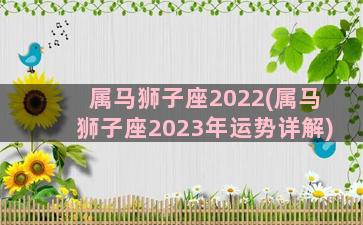 属马狮子座2022(属马狮子座2023年运势详解)